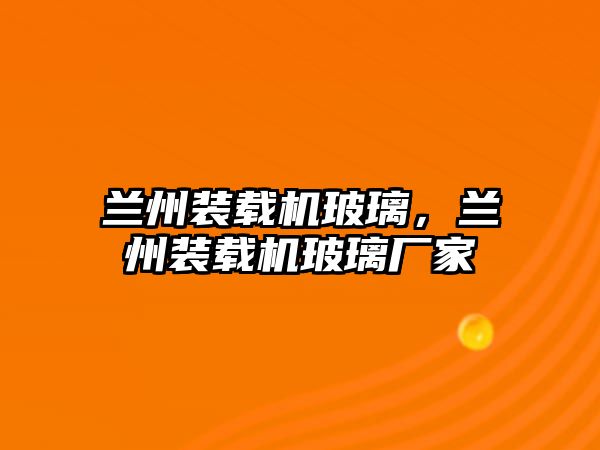 兰州装载机玻璃，兰州装载机玻璃厂家